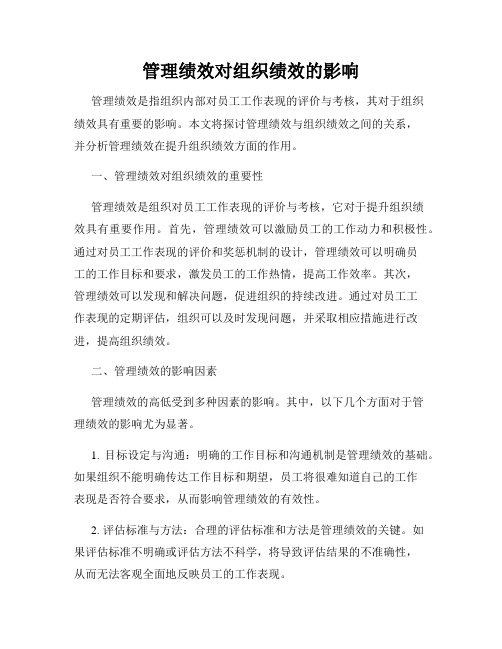 管理绩效对组织绩效的影响

管理绩效是指组织内部对员工工作表现的评价与考核，其对于组织绩效具有重要的影响。本文将探讨管理绩效与组织绩效之间的关系，并分析管理绩效在提升组织绩效方面的作用。

一、管理绩效对组织绩效的重要性

管理绩效是组织对员工工作表现的评价与考核，它对于提升组织绩效具有重要作用。首先，管理绩效可以激励员工的工作动力和积极性。通过对员工工作表现的评价和奖惩机制的设计，管理绩效可以明确员工的工作目标和要求，激发员工的工作热情，提高工作效率。其次，管理绩效可以发现和解决问题，促进组织的持续改进。通过对员工工作表现的定期评估，组织可以及时发现问题，并采取相应措施进行改进，提高组织绩效。

二、管理绩效的影响因素

管理绩效的高低受到多种因素的影响。其中，以下几个方面对于管理绩效的影响尤为显著。

1. 目标设定与沟通：明确的工作目标和沟通机制是管理绩效的基础。如果组织不能明确传达工作目标和期望，员工将很难知道自己的工作表现是否符合要求，从而影响管理绩效的有效性。

2. 评估标准与方法：合理的评估标准和方法是管理绩效的关键。如果评估标准不明确或评估方法不科学，将导致评估结果的不准确性，从而无法客观全面地反映员工的工作表现。